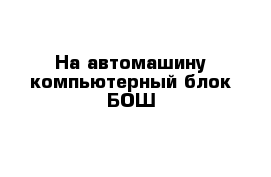 На автомашину компьютерный блок БОШ